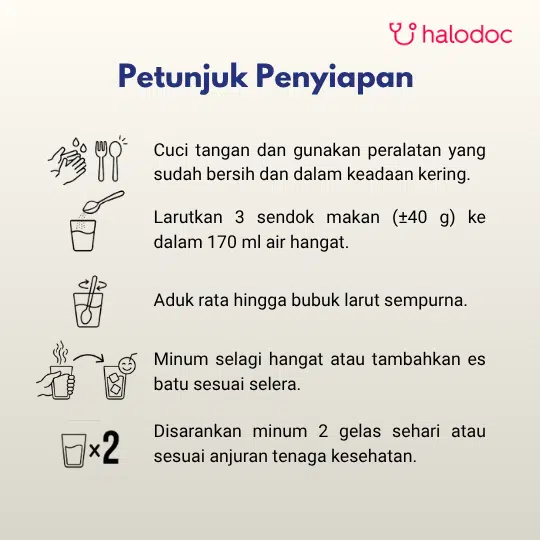 halodoc

Petunjuk Penyiapan

Cuci tangan dan gunakan peralatan yang sudah bersih dan dalam keadaan kering.

Larutkan 3 sendok makan (±40 g) ke dalam 170 ml air hangat.

Aduk rata hingga bubuk larut sempurna.

Minum selagi hangat atau tambahkan es batu sesuai selera.

×2

Disarankan minum 2 gelas sehari atau sesuai anjuran tenaga kesehatan.